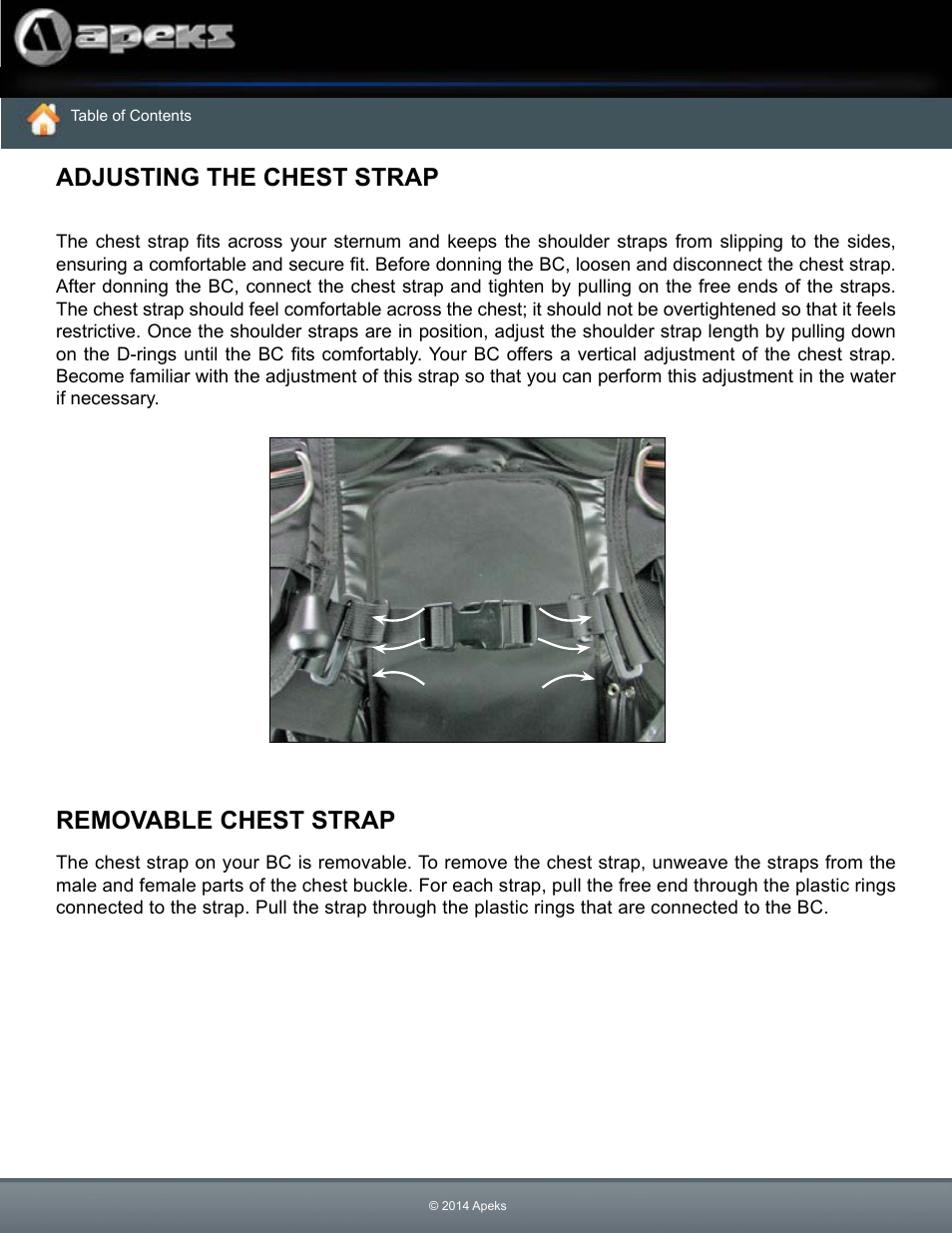 apeks

Table of Contents

ADJUSTING THE CHEST STRAP

The chest strap fits across your sternum and keeps the shoulder straps from slipping to the sides, ensuring a comfortable and secure fit. Before donning the BC, loosen and disconnect the chest strap. After donning the BC, connect the chest strap and tighten by pulling on the free ends of the straps. The chest strap should feel comfortable across the chest; it should not be overtightened so that it feels restrictive. Once the shoulder straps are in position, adjust the shoulder strap length by pulling down on the D-rings until the BC fits comfortably. Your BC offers a vertical adjustment of the chest strap. Become familiar with the adjustment of this strap so that you can perform this adjustment in the water if necessary.

REMOVABLE CHEST STRAP

The chest strap on your BC is removable. To remove the chest strap, unweave the straps from the male and female parts of the chest buckle. For each strap, pull the free end through the plastic rings connected to the strap. Pull the strap through the plastic rings that are connected to the BC.

© 2014 Apeks